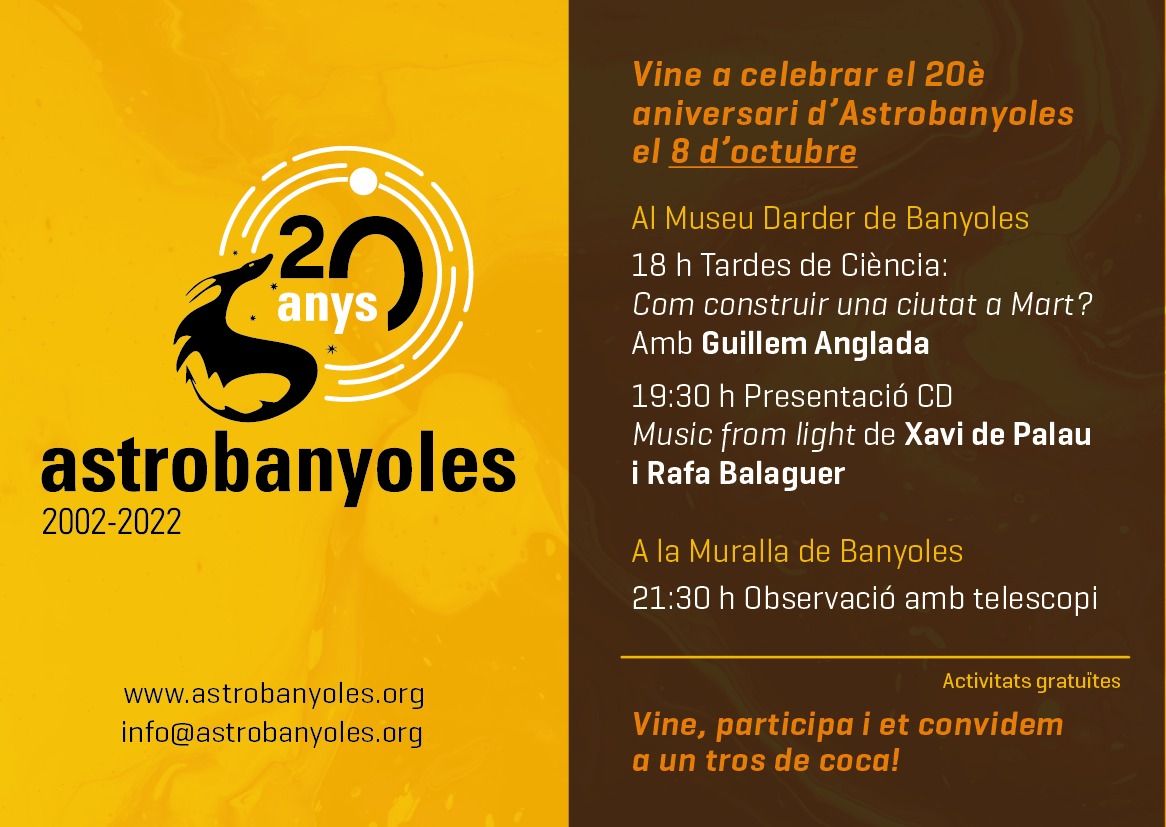 20 anys

astrobanyoles
2002-2022

www.astrobanyoles.org
info@astrobanyoles.org

Vine a celebrar el 20è aniversari d'Astrobanyoles el 8 d'octubre

Al Museu Darder de Banyoles

18 h Tardes de Ciència:
Com construir una ciutat a Mart?
Amb Guillem Anglada

19:30 h Presentació CD
Music from light de Xavi de Palau i Rafa Balaguer

A la Muralla de Banyoles

21:30 h Observació amb telescopi

Activitats gratuïtes

Vine, participa i et convidem a un tros de coca!